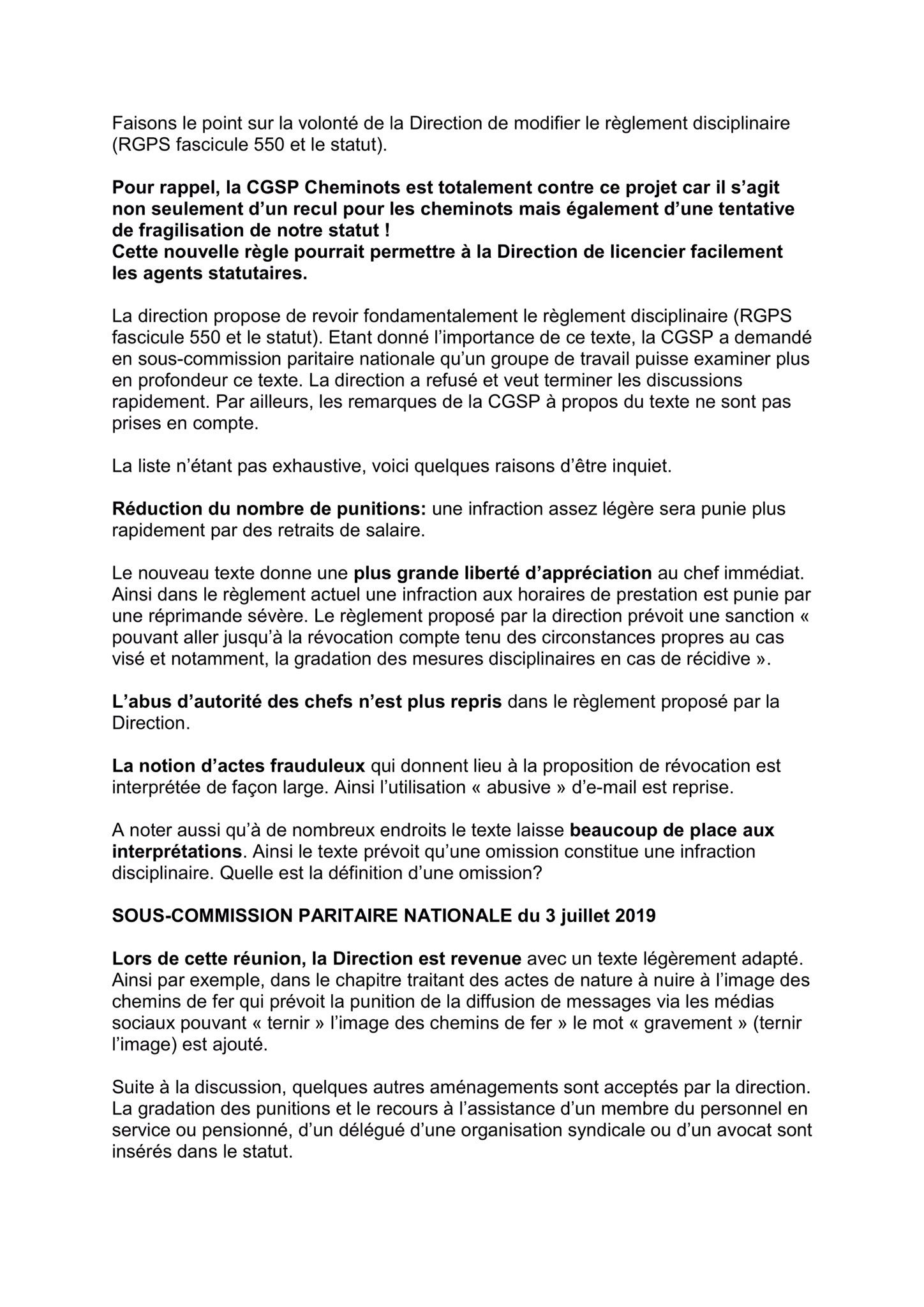 Faisons le point sur la volonté de la Direction de modifier le règlement disciplinaire (RGPS fascicule 550 et le statut).

Pour rappel, la CGSP Cheminots est totalement contre ce projet car il s'agit non seulement d'un recul pour les cheminots mais également d'une tentative de fragilisation de notre statut !
Cette nouvelle règle pourrait permettre à la Direction de licencier facilement les agents statutaires.

La direction propose de revoir fondamentalement le règlement disciplinaire (RGPS fascicule 550 et le statut). Etant donné l'importance de ce texte, la CGSP a demandé en sous-commission paritaire nationale qu'un groupe de travail puisse examiner plus en profondeur ce texte. La direction a refusé et veut terminer les discussions rapidement. Par ailleurs, les remarques de la CGSP à propos du texte ne sont pas prises en compte.

La liste n'étant pas exhaustive, voici quelques raisons d'être inquiet.

Réduction du nombre de punitions: une infraction assez légère sera punie plus rapidement par des retraits de salaire.

Le nouveau texte donne une plus grande liberté d'appréciation au chef immédiat. Ainsi dans le règlement actuel une infraction aux horaires de prestation est punie par une réprimande sévère. Le règlement proposé par la direction prévoit une sanction « pouvant aller jusqu'à la révocation compte tenu des circonstances propres au cas visé et notamment, la gradation des mesures disciplinaires en cas de récidive ».

L'abus d'autorité des chefs n'est plus repris dans le règlement proposé par la Direction.

La notion d'actes frauduleux qui donnent lieu à la proposition de révocation est interprétée de façon large. Ainsi l'utilisation « abusive » d'e-mail est reprise.

A noter aussi qu'à de nombreux endroits le texte laisse beaucoup de place aux interprétations. Ainsi le texte prévoit qu'une omission constitue une infraction disciplinaire. Quelle est la définition d'une omission?

SOUS-COMMISSION PARITAIRE NATIONALE du 3 juillet 2019

Lors de cette réunion, la Direction est revenue avec un texte légèrement adapté. Ainsi par exemple, dans le chapitre traitant des actes de nature à nuire à l'image des chemins de fer qui prévoit la punition de la diffusion de messages via les médias sociaux pouvant « ternir » l'image des chemins de fer » le mot « gravement » (ternir l'image) est ajouté.

Suite à la discussion, quelques autres aménagements sont acceptés par la direction. La gradation des punitions et le recours à l'assistance d'un membre du personnel en service ou pensionné, d'un délégué d'une organisation syndicale ou d'un avocat sont insérés dans le statut.